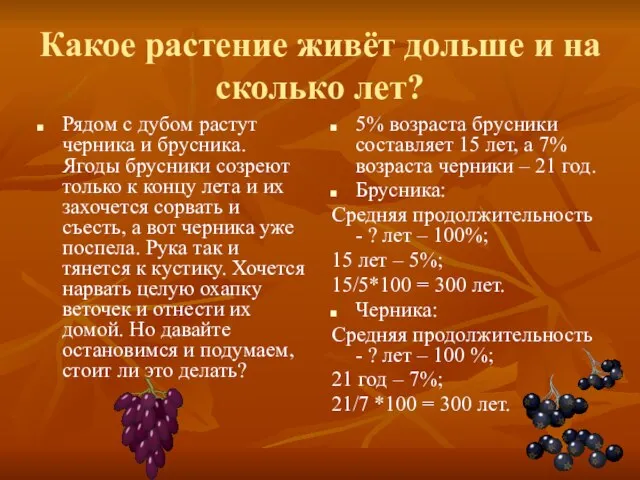 Какое растение живёт дольше и на сколько лет?

Рядом с дубом растут черника и брусника. Ягоды брусники созреют только к концу лета и их захочется сорвать и съесть, а вот черника уже поспела. Рука так и тянется к кустику. Хочется нарвать целую охапку веточек и отнести их домой. Но давайте остановимся и подумаем, стоит ли это делать?

5% возраста брусники составляет 15 лет, а 7% возраста черники – 21 год.

Брусника:

Средняя продолжительность - ? лет – 100%;

15 лет – 5%;

15/5*100 = 300 лет.

Черника:

Средняя продолжительность - ? лет – 100 %;

21 год – 7%;

21/7 *100 = 300 лет.